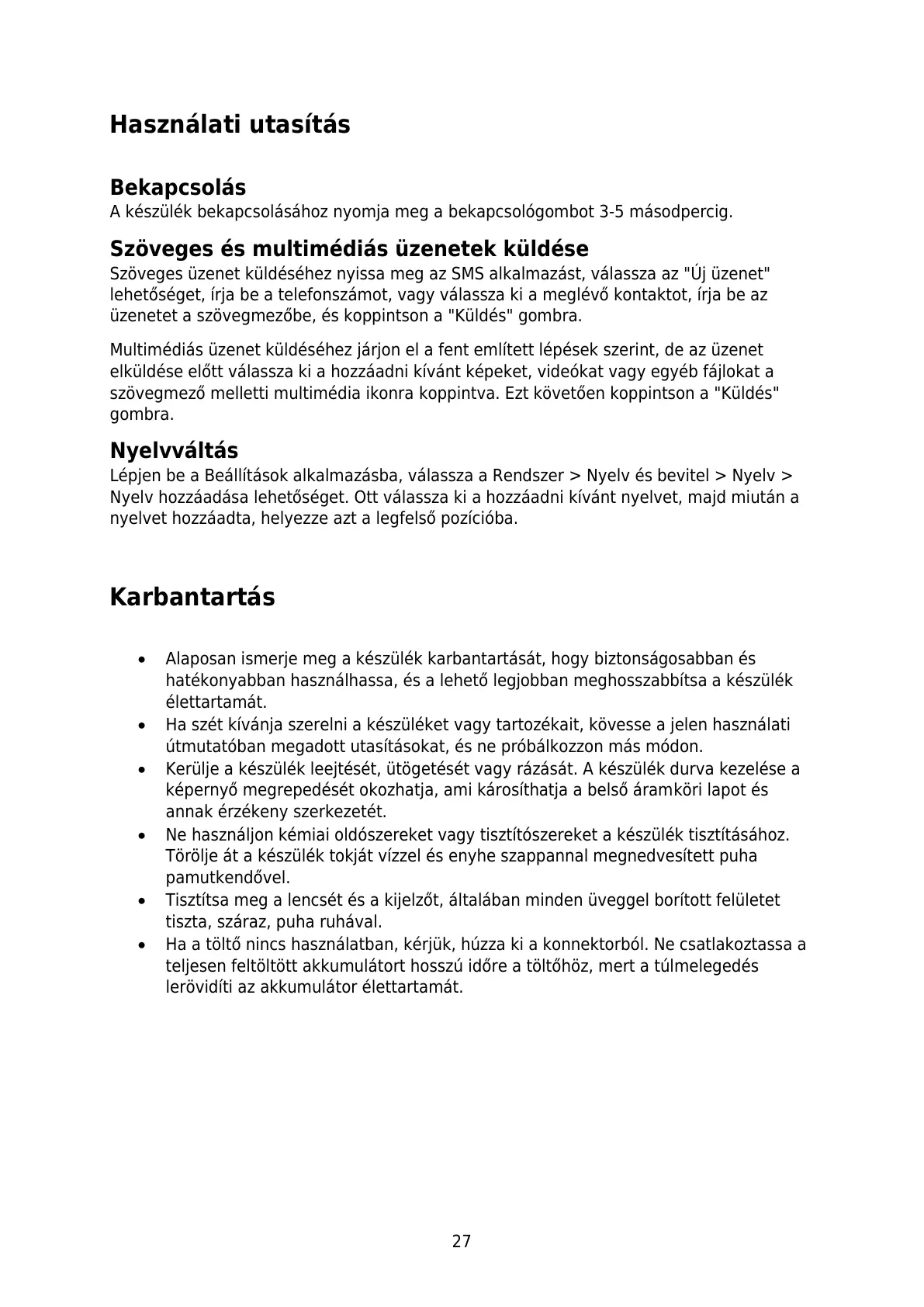 Használati utasítás

Bekapcsolás
A készülék bekapcsolásához nyomja meg a bekapcsológombot 3-5 másodpercig.

Szöveges és multimédiás üzenetek küldése
Szöveges üzenet küldéséhez nyissa meg az SMS alkalmazást, válassza az "Új üzenet" lehetőséget, írja be a telefonszámot, vagy válassza ki a meglévő kontaktot, írja be az üzenetet a szövegmezőbe, és koppintson a "Küldés" gombra.

Multimédiás üzenet küldéséhez járjon el a fent említett lépések szerint, de az üzenet elküldése előtt válassza ki a hozzáadni kívánt képeket, videókat vagy egyéb fájlokat a szövegmező melletti multimédia ikonra koppintva. Ezt követően koppintson a "Küldés" gombra.

Nyelvváltás
Lépjen be a Beállítások alkalmazásba, válassza a Rendszer > Nyelv és bevitel > Nyelv > Nyelv hozzáadása lehetőséget. Ott válassza ki a hozzáadni kívánt nyelvet, majd miután a nyelvet hozzáadta, helyezze azt a legfelső pozícióba.

Karbantartás

• Alaposan ismerje meg a készülék karbantartását, hogy biztonságosabban és hatékonyabban használhassa, és a lehető legjobban meghosszabbítsa a készülék élettartamát.
• Ha szét kívánja szerelni a készüléket vagy tartozékait, kövesse a jelen használati útmutatóban megadott utasításokat, és ne próbálkozzon más módon.
• Kerülje a készülék leejtését, ütögetését vagy rázását. A készülék durva kezelése a képernyő megrepedését okozhatja, ami károsíthatja a belső áramköri lapot és annak érzékeny szerkezetét.
• Ne használjon kémiai oldószereket vagy tisztítószereket a készülék tisztításához. Törölje át a készülék tokját vízzel és enyhe szappannal megnedvesített puha pamutkendővel.
• Tisztítsa meg a lencsét és a kijelzőt, általában minden üveggel borított felületet tiszta, száraz, puha ruhával.
• Ha a töltő nincs használatban, kérjük, húzza ki a konnektorból. Ne csatlakoztassa a teljesen feltöltött akkumulátort hosszú időre a töltőhöz, mert a túlmelegedés lerövidíti az akkumulátor élettartamát.

27